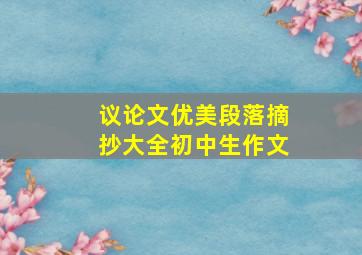 议论文优美段落摘抄大全初中生作文